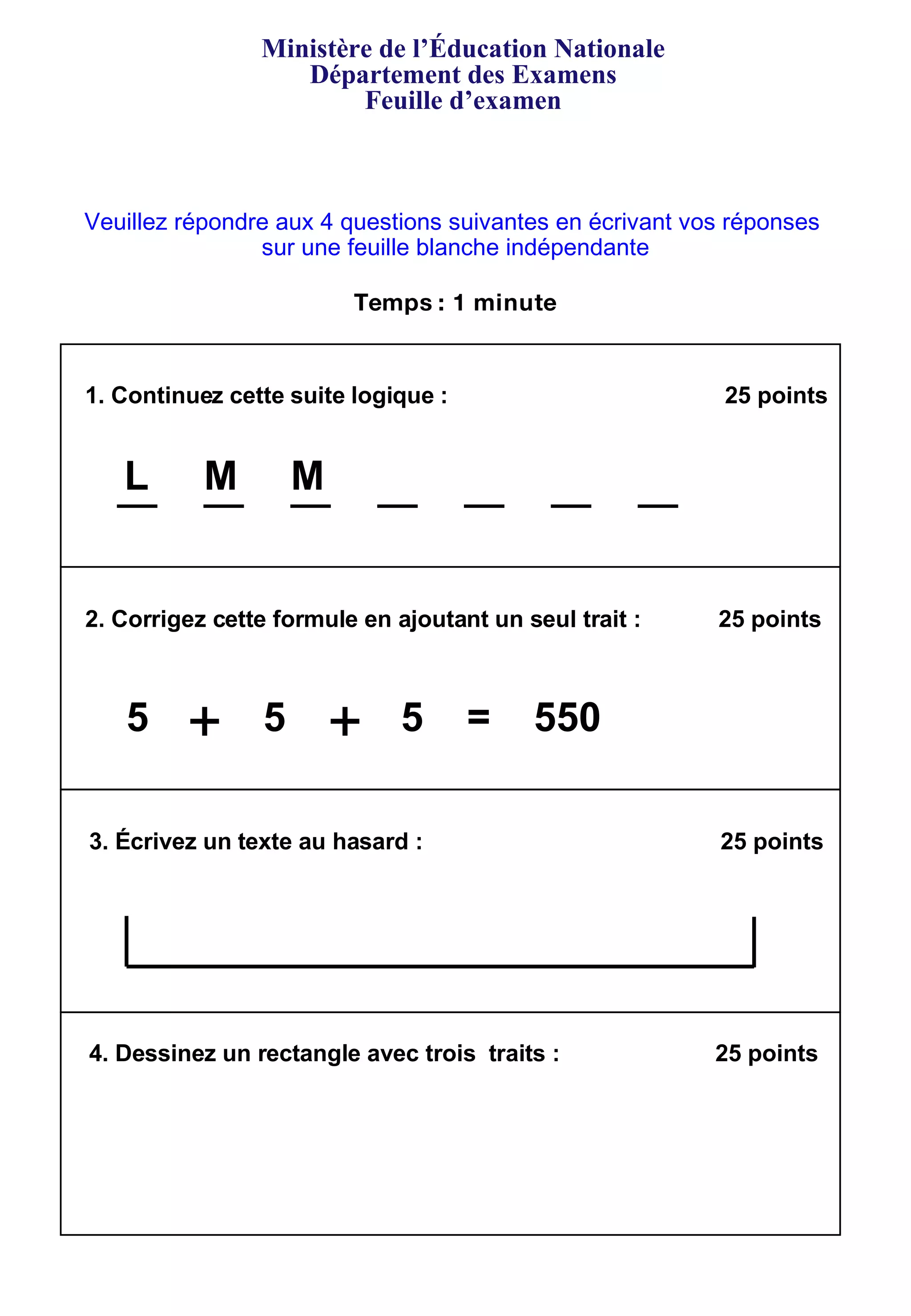 Ministère de l'Éducation Nationale
Département des Examens
Feuille d'examen

Veuillez répondre aux 4 questions suivantes en écrivant vos réponses sur une feuille blanche indépendante

Temps : 1 minute

1. Continuez cette suite logique : 25 points

L M M _ _ _ _

2. Corrigez cette formule en ajoutant un seul trait : 25 points

$5 + 5 + 5 = 550$

3. Écrivez un texte au hasard : 25 points

4. Dessinez un rectangle avec trois traits : 25 points